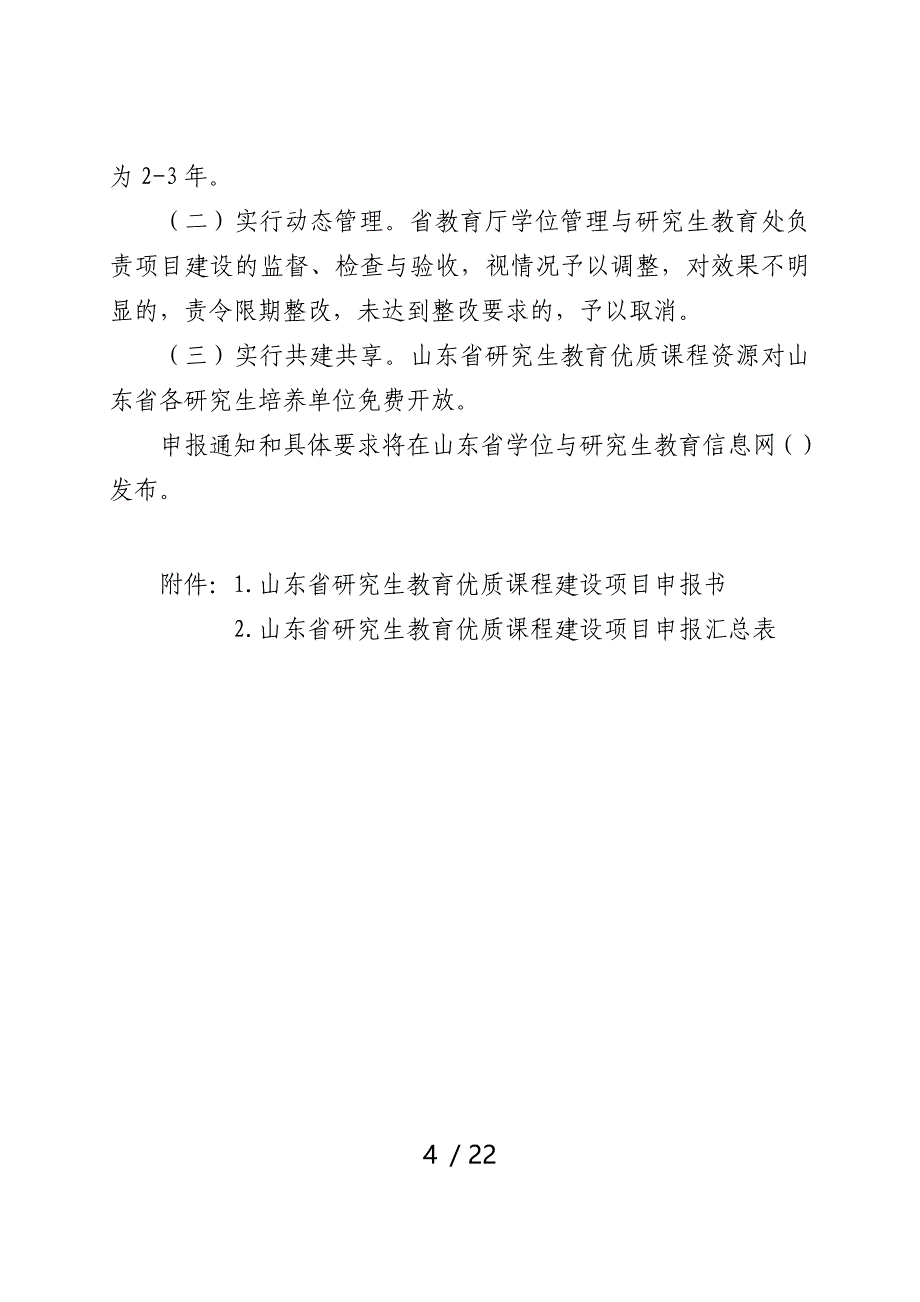 为 2-3 年。

（二）实行动态管理。省教育厅学位管理与研究生教育处负责项目建设的监督、检查与验收，视情况予以调整，对效果不明显的，责令限期整改，未达到整改要求的，予以取消。

（三）实行共建共享。山东省研究生教育优质课程资源对山东省各研究生培养单位免费开放。

申报通知和具体要求将在山东省学位与研究生教育信息网（）发布。

附件：1.山东省研究生教育优质课程建设项目申报书
2.山东省研究生教育优质课程建设项目申报汇总表

4 / 22